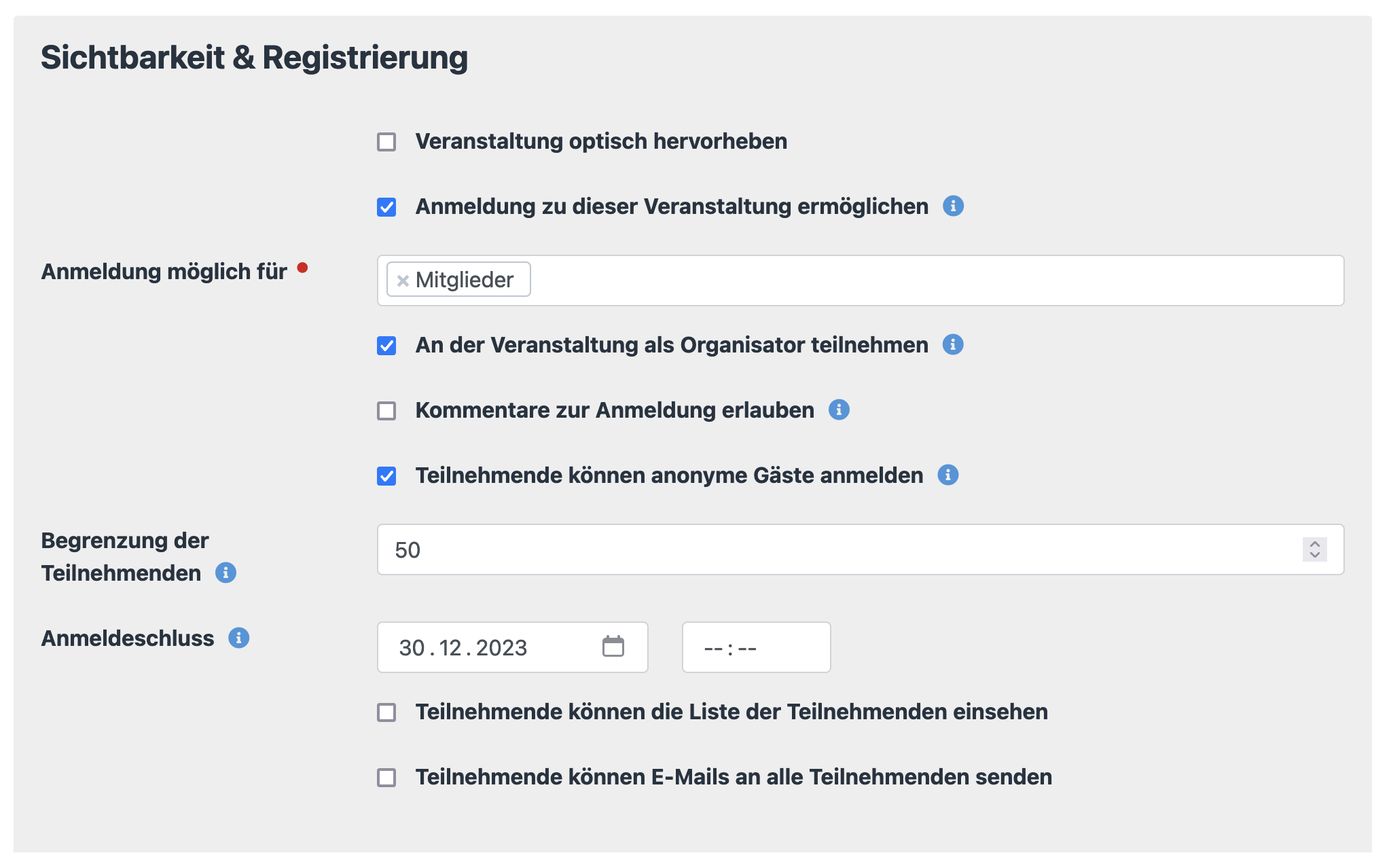 Sichtbarkeit & Registrierung

Veranstaltung optisch hervorheben

Anmeldung zu dieser Veranstaltung ermöglichen

Anmeldung möglich für

× Mitglieder

An der Veranstaltung als Organisator teilnehmen

Kommentare zur Anmeldung erlauben

Teilnehmende können anonyme Gäste anmelden

Begrenzung der Teilnehmenden

50

Anmeldeschluss

30.12.2023

--:--

Teilnehmende können die Liste der Teilnehmenden einsehen

Teilnehmende können E-Mails an alle Teilnehmenden senden